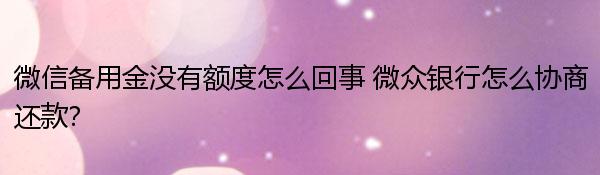 微信备用金没有额度怎么回事 微众银行怎么协商还款?